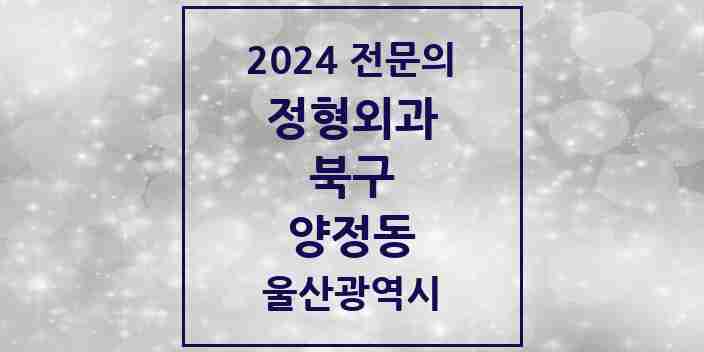 2024 전문의
정형외과
북구
양정동
울산광역시